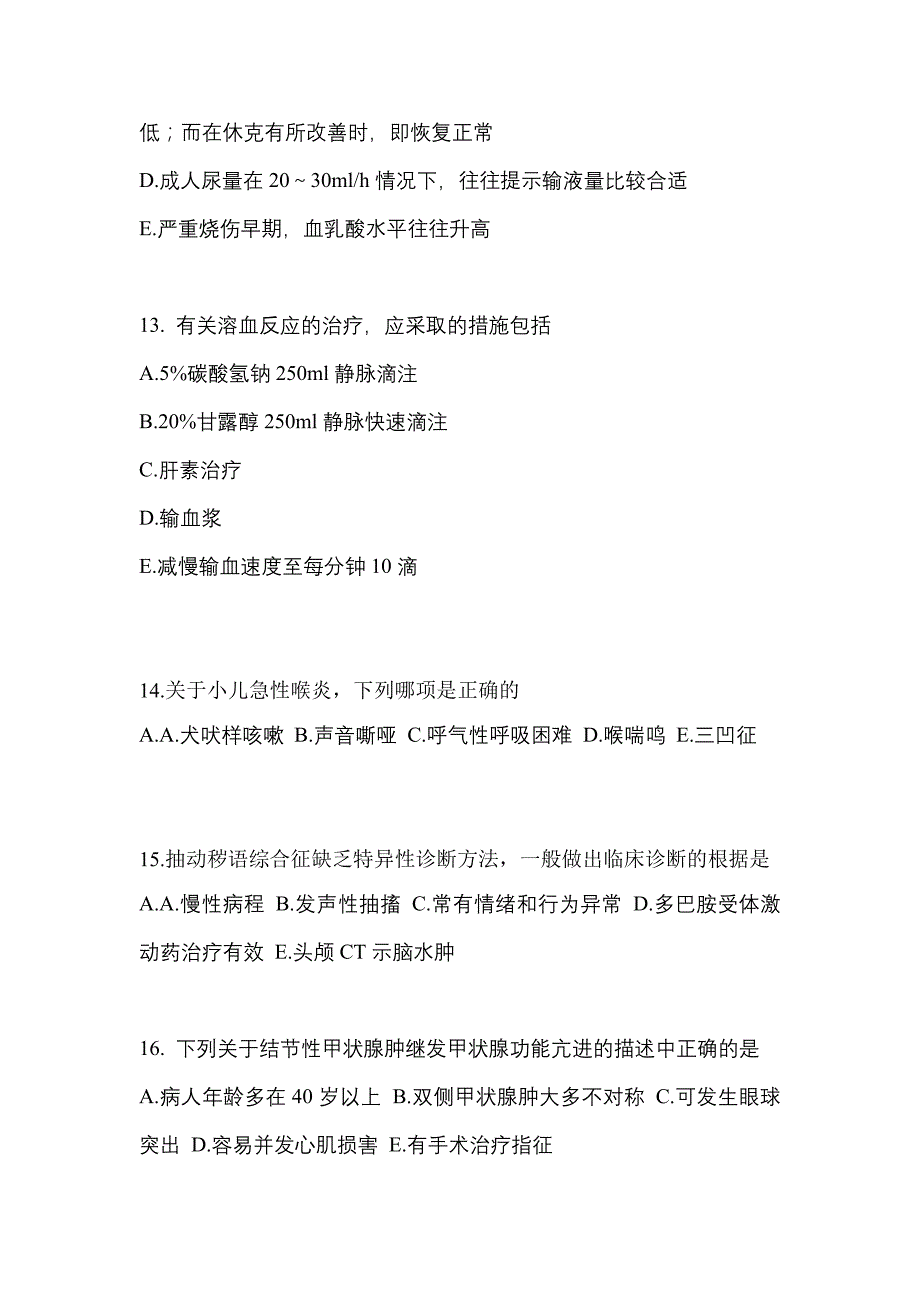 低；而在休克有所改善时，即恢复正常

D.成人尿量在 20 ~ 30ml/h 情况下，往往提示输液量比较合适

E.严重烧伤早期，血乳酸水平往往升高

13. 有关溶血反应的治疗，应采取的措施包括

A.5%碳酸氢钠 250ml 静脉滴注

B.20%甘露醇 250ml 静脉快速滴注

C.肝素治疗

D.输血浆

E.减慢输血速度至每分钟 10 滴

14.关于小儿急性喉炎，下列哪项是正确的

A.A.犬吠样咳嗽 B.声音嘶哑 C.呼气性呼吸困难 D.喉喘鸣 E.三凹征

15.抽动秽语综合征缺乏特异性诊断方法，一般做出临床诊断的根据是

A.A.慢性病程 B.发声性抽搐 C.常有情绪和行为异常 D.多巴胺受体激动药治疗有效 E.头颅 CT 示脑水肿

16. 下列关于结节性甲状腺肿继发甲状腺功能亢进的描述中正确的是

A.病人年龄多在 40 岁以上 B.双侧甲状腺肿大多不对称 C.可发生眼球突出 D.容易并发心肌损害 E.有手术治疗指征